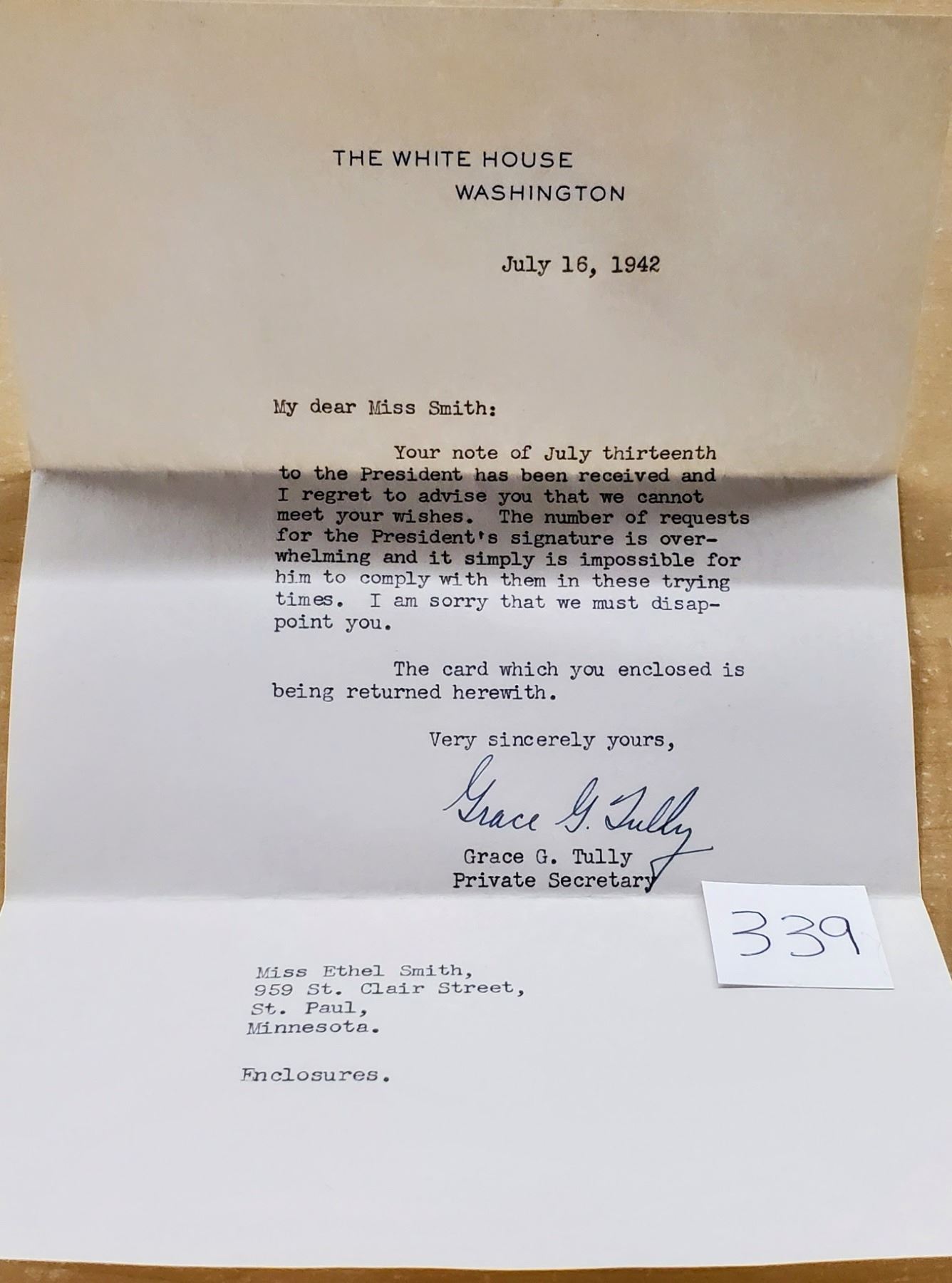 THE WHITE HOUSE
WASHINGTON

July 16, 1942

My dear Miss Smith:

Your note of July thirteenth to the President has been received and I regret to advise you that we cannot meet your wishes. The number of requests for the President's signature is overwhelming and it simply is impossible for him to comply with them in these trying times. I am sorry that we must disappoint you.

The card which you enclosed is being returned herewith.

Very sincerely yours,

Grace G. Tully

Grace G. Tully
Private Secretary

339

Miss Ethel Smith,
959 St. Clair Street,
St. Paul,
Minnesota.

Enclosures.